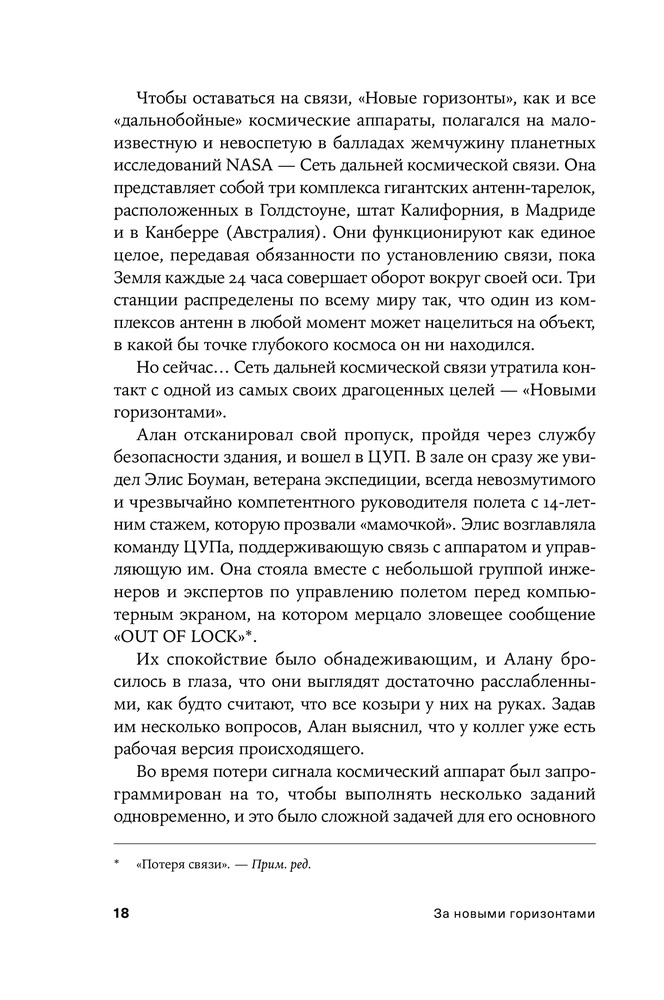 Чтобы оставаться на связи, «Новые горизонты», как и все «дальнобойные» космические аппараты, полагался на малоизвестную и невоспетую в балладах жемчужину планетных исследований NASA — Сеть дальней космической связи. Она представляет собой три комплекса гигантских антенн-тарелок, расположенных в Голдстоуне, штат Калифорния, в Мадриде и в Канберре (Австралия). Они функционируют как единое целое, передавая обязанности по установлению связи, пока Земля каждые 24 часа совершает оборот вокруг своей оси. Три станции распределены по всему миру так, что один из комплексов антенн в любой момент может нацелиться на объект, в какой бы точке глубокого космоса он ни находился.

Но сейчас… Сеть дальней космической связи утратила контакт с одной из самых своих драгоценных целей — «Новыми горизонтами».

Алан отсканировал свой пропуск, пройдя через службу безопасности здания, и вошел в ЦУП. В зале он сразу же увидел Элис Боуман, ветерана экспедиции, всегда невозмутимого и чрезвычайно компетентного руководителя полета с 14-летним стажем, которую прозвали «мамочкой». Элис возглавляла команду ЦУПа, поддерживающую связь с аппаратом и управляющую им. Она стояла вместе с небольшой группой инженеров и экспертов по управлению полетом перед компьютерным экраном, на котором мерцало зловещее сообщение «OUT OF LOCK»*.

Их спокойствие было обнадеживающим, и Алану бросилось в глаза, что они выглядят достаточно расслабленными, как будто считают, что все козыри у них на руках. Задав им несколько вопросов, Алан выяснил, что у коллег уже есть рабочая версия происходящего.

Во время потери сигнала космический аппарат был запрограммирован на то, чтобы выполнять несколько заданий одновременно, и это было сложной задачей для его основного

* «Потеря связи». — Прим. ред.

18 За новыми горизонтами